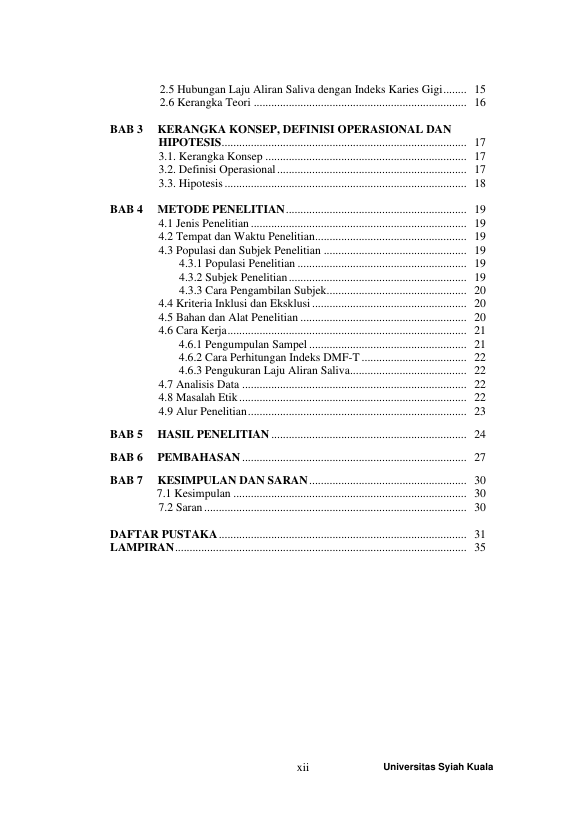 2.5 Hubungan Laju Aliran Saliva dengan Indeks Karies Gigi 15
2.6 Kerangka Teori 16

BAB 3 KERANGKA KONSEP, DEFINISI OPERASIONAL DAN HIPOTESIS 17
3.1. Kerangka Konsep 17
3.2. Definisi Operasional 17
3.3. Hipotesis 18

BAB 4 METODE PENELITIAN 19
4.1 Jenis Penelitian 19
4.2 Tempat dan Waktu Penelitian 19
4.3 Populasi dan Subjek Penelitian 19
4.3.1 Populasi Penelitian 19
4.3.2 Subjek Penelitian 19
4.3.3 Cara Pengambilan Subjek 20
4.4 Kriteria Inklusi dan Eksklusi 20
4.5 Bahan dan Alat Penelitian 20
4.6 Cara Kerja 21
4.6.1 Pengumpulan Sampel 21
4.6.2 Cara Perhitungan Indeks DMF-T 22
4.6.3 Pengukuran Laju Aliran Saliva 22
4.7 Analisis Data 22
4.8 Masalah Etik 22
4.9 Alur Penelitian 23

BAB 5 HASIL PENELITIAN 24

BAB 6 PEMBAHASAN 27

BAB 7 KESIMPULAN DAN SARAN 30
7.1 Kesimpulan 30
7.2 Saran 30

DAFTAR PUSTAKA 31
LAMPIRAN 35

xii Universitas Syiah Kuala